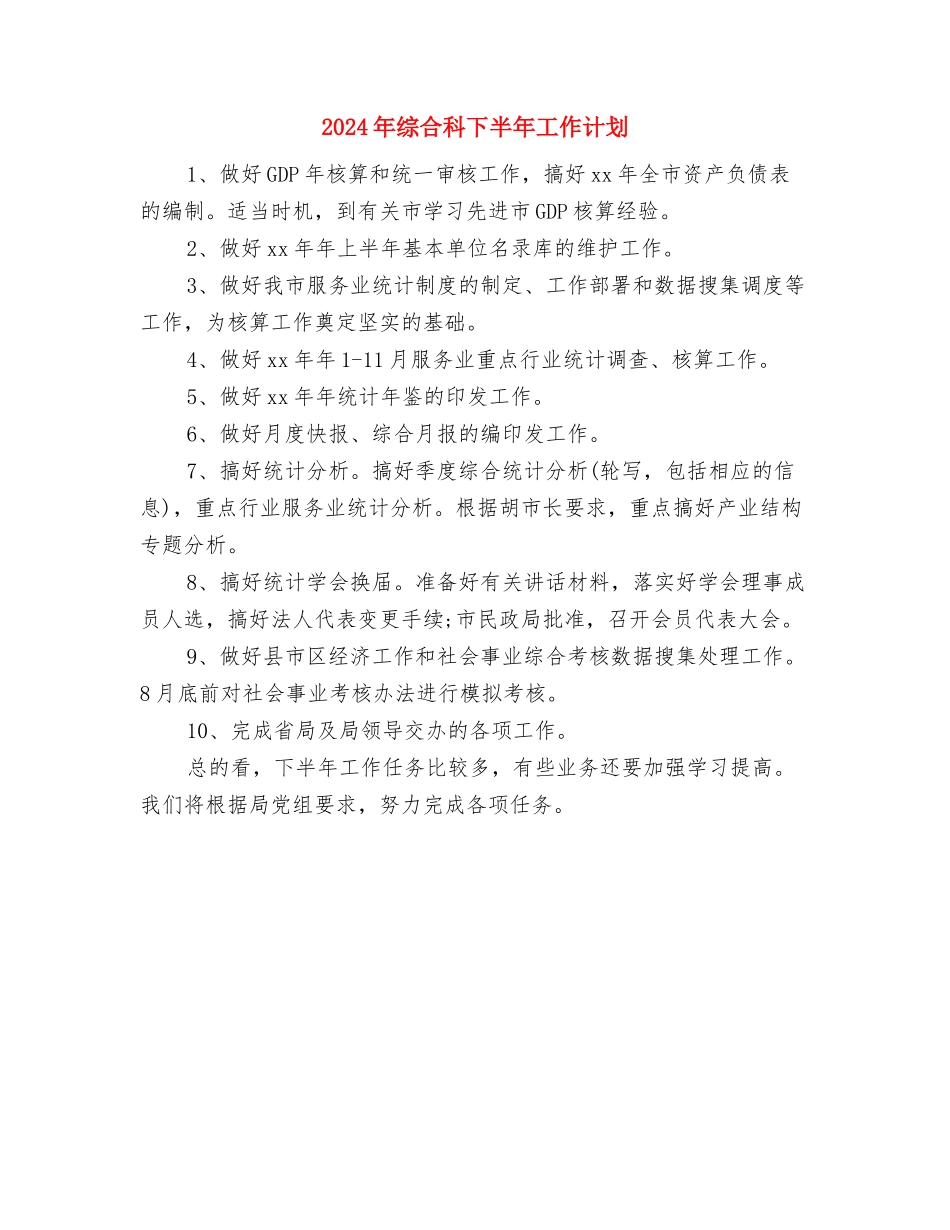 2024年综合科下半年工作计划

1、做好GDP年核算和统一审核工作，搞好xx年全市资产负债表的编制。适当时机，到有关市学习先进市GDP核算经验。

2、做好xx年年上半年基本单位名录库的维护工作。

3、做好我市服务业统计制度的制定、工作部署和数据搜集调度等工作，为核算工作奠定坚实的基础。

4、做好xx年年1-11月服务业重点行业统计调查、核算工作。

5、做好xx年年统计年鉴的印发工作。

6、做好月度快报、综合月报的编印发工作。

7、搞好统计分析。搞好季度综合统计分析(轮写，包括相应的信息)，重点行业服务业统计分析。根据胡市长要求，重点搞好产业结构专题分析。

8、搞好统计学会换届。准备好有关讲话材料，落实好学会理事成员人选，搞好法人代表变更手续;市民政局批准，召开会员代表大会。

9、做好县市区经济工作和社会事业综合考核数据搜集处理工作。8月底前对社会事业考核办法进行模拟考核。

10、完成省局及局领导交办的各项工作。

总的看，下半年工作任务比较多，有些业务还要加强学习提高。我们将根据局党组要求，努力完成各项任务。